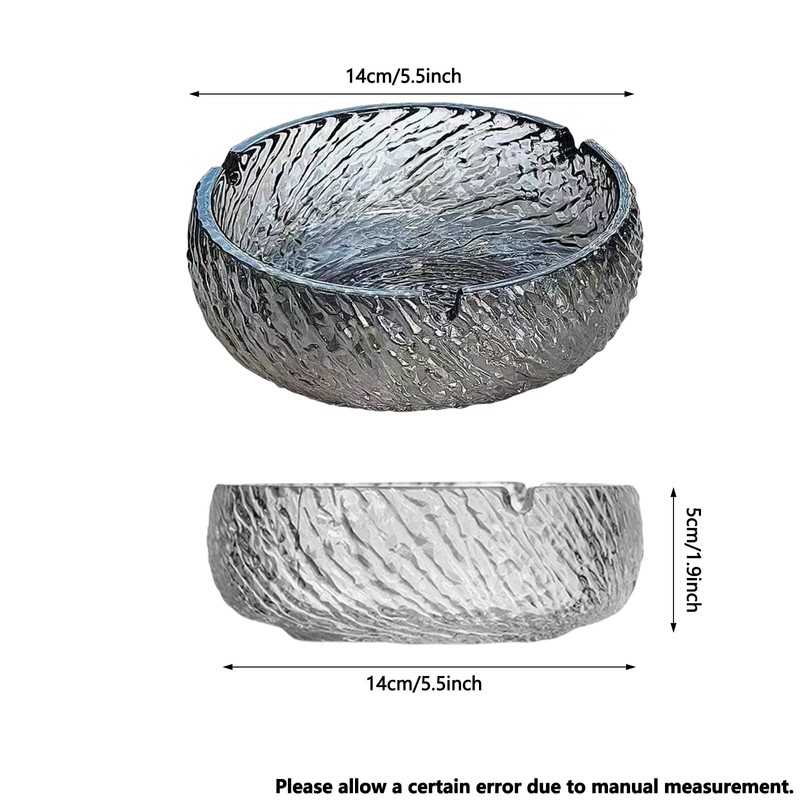 14cm/5.5inch

5cm/1.9inch

14cm/5.5inch

Please allow a certain error due to manual measurement.